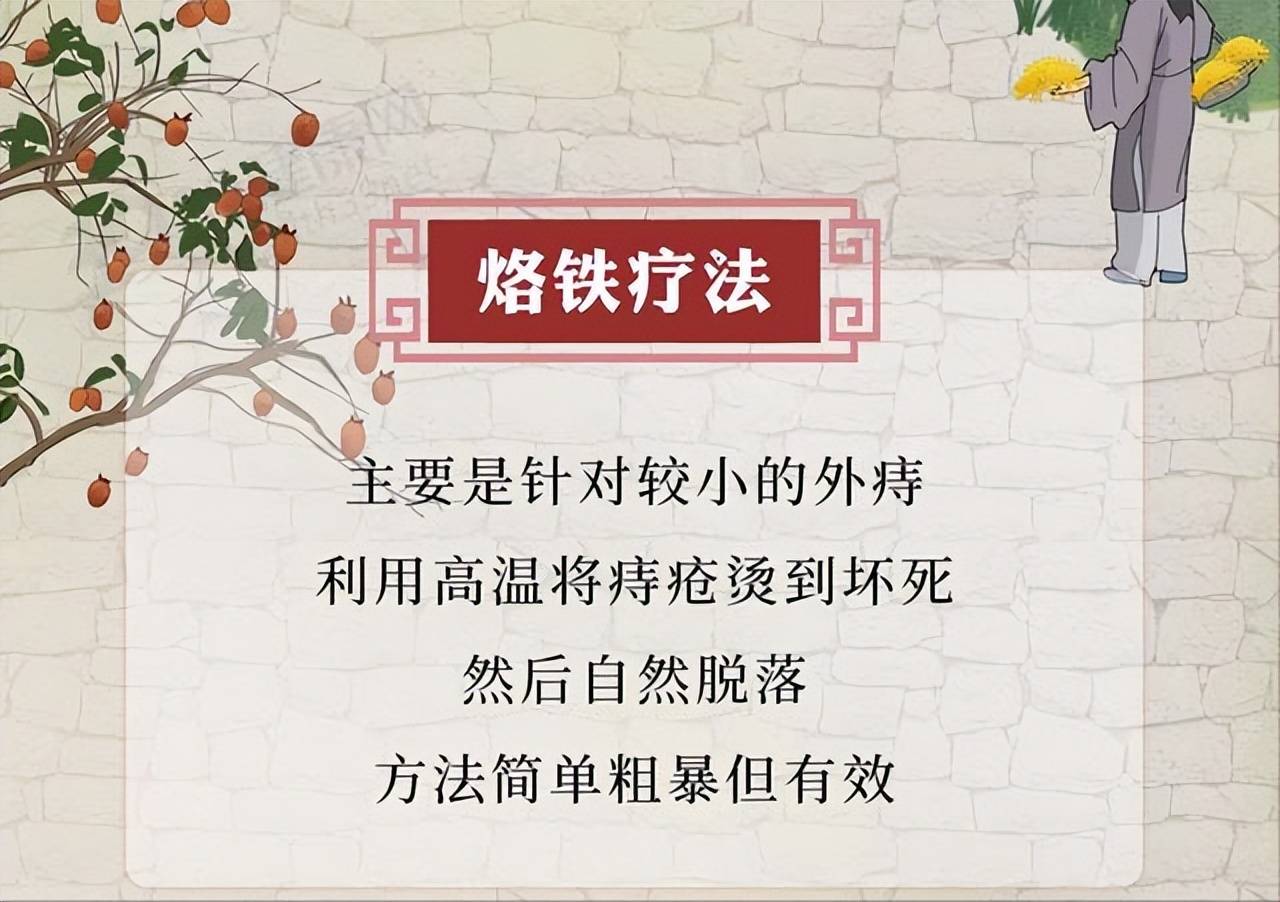 烙铁疗法

主要是针对较小的外痔

利用高温将痔疮烫到坏死

然后自然脱落

方法简单粗暴但有效